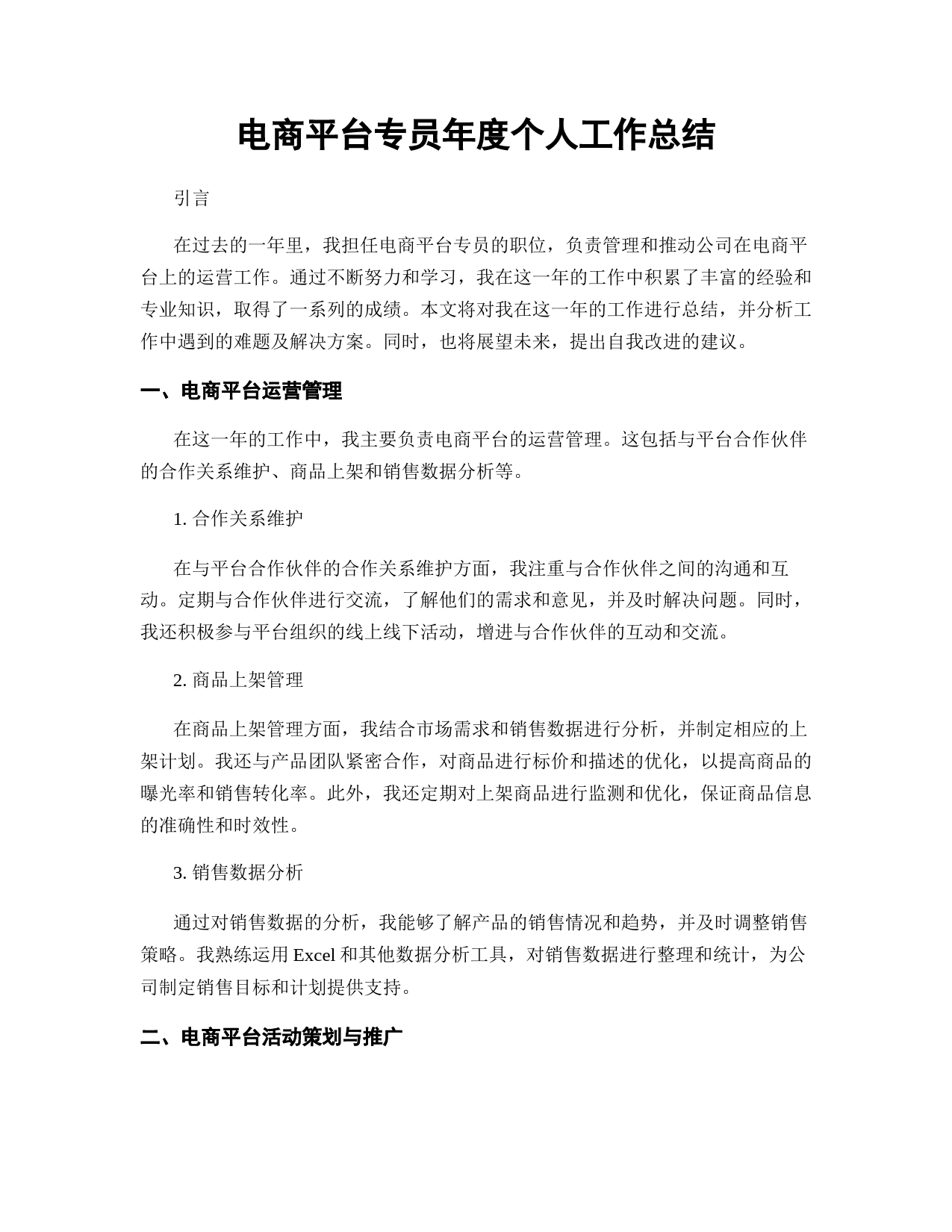 电商平台专员年度个人工作总结

引言

在过去的一年里，我担任电商平台专员的职位，负责管理和推动公司在电商平台上的运营工作。通过不断努力和学习，我在这一年的工作中积累了丰富的经验和专业知识，取得了一系列的成绩。本文将对我在这一年的工作进行总结，并分析工作中遇到的难题及解决方案。同时，也将展望未来，提出自我改进的建议。

一、电商平台运营管理

在这一年的工作中，我主要负责电商平台的运营管理。这包括与平台合作伙伴的合作关系维护、商品上架和销售数据分析等。

1. 合作关系维护

在与平台合作伙伴的合作关系维护方面，我注重与合作伙伴之间的沟通和互动。定期与合作伙伴进行交流，了解他们的需求和意见，并及时解决问题。同时，我还积极参与平台组织的线上线下活动，增进与合作伙伴的互动和交流。

2. 商品上架管理

在商品上架管理方面，我结合市场需求和销售数据进行分析，并制定相应的上架计划。我还与产品团队紧密合作，对商品进行标价和描述的优化，以提高商品的曝光率和销售转化率。此外，我还定期对上架商品进行监测和优化，保证商品信息的准确性和时效性。

3. 销售数据分析

通过对销售数据的分析，我能够了解产品的销售情况和趋势，并及时调整销售策略。我熟练运用 Excel 和其他数据分析工具，对销售数据进行整理和统计，为公司制定销售目标和计划提供支持。

二、电商平台活动策划与推广